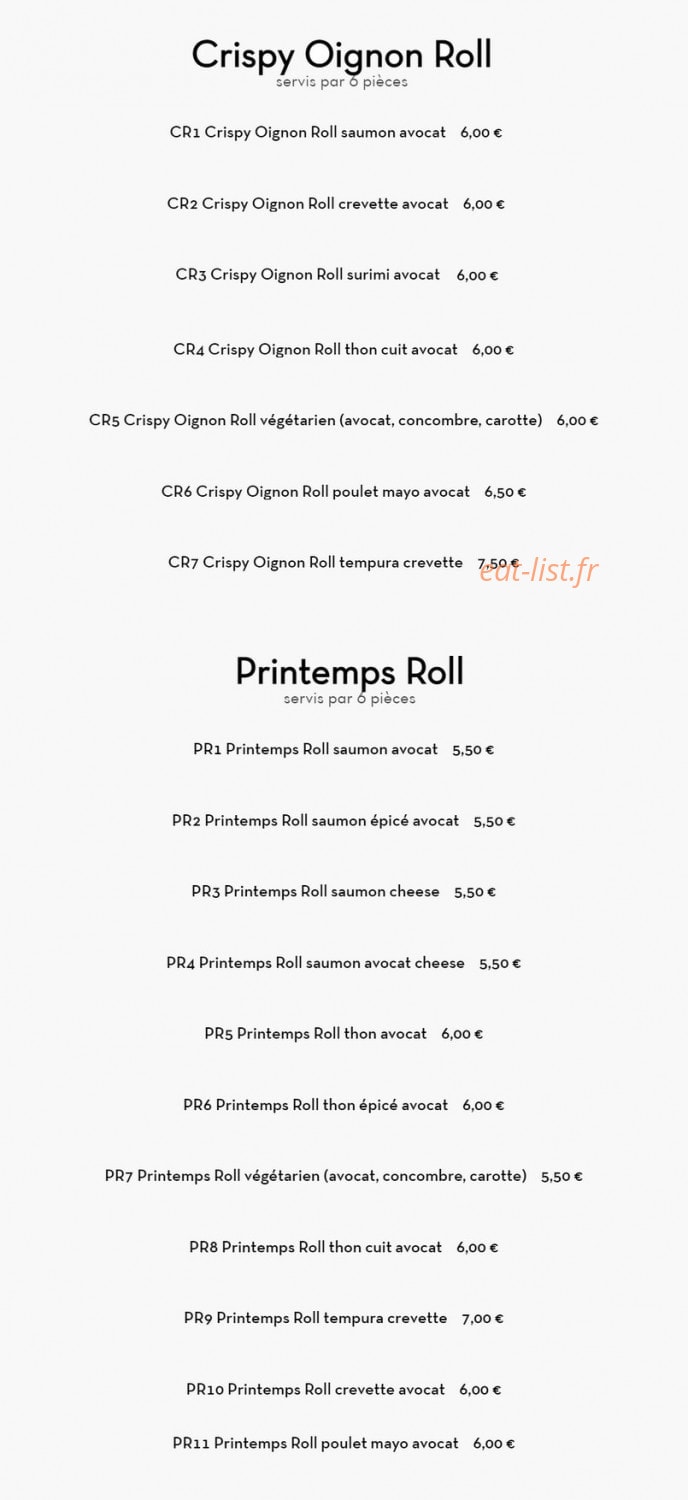 Crispy Oignon Roll
servis par 6 pièces

CR1 Crispy Oignon Roll saumon avocat 6,00 €

CR2 Crispy Oignon Roll crevette avocat 6,00 €

CR3 Crispy Oignon Roll surimi avocat 6,00 €

CR4 Crispy Oignon Roll thon cuit avocat 6,00 €

CR5 Crispy Oignon Roll végétarien (avocat, concombre, carotte) 6,00 €

CR6 Crispy Oignon Roll poulet mayo avocat 6,50 €

CR7 Crispy Oignon Roll tempura crevette 7,50 €

Printemps Roll
servis par 6 pièces

PR1 Printemps Roll saumon avocat 5,50 €

PR2 Printemps Roll saumon épicé avocat 5,50 €

PR3 Printemps Roll saumon cheese 5,50 €

PR4 Printemps Roll saumon avocat cheese 5,50 €

PR5 Printemps Roll thon avocat 6,00 €

PR6 Printemps Roll thon épicé avocat 6,00 €

PR7 Printemps Roll végétarien (avocat, concombre, carotte) 5,50 €

PR8 Printemps Roll thon cuit avocat 6,00 €

PR9 Printemps Roll tempura crevette 7,00 €

PR10 Printemps Roll crevette avocat 6,00 €

PR11 Printemps Roll poulet mayo avocat 6,00 €

eat-list.fr